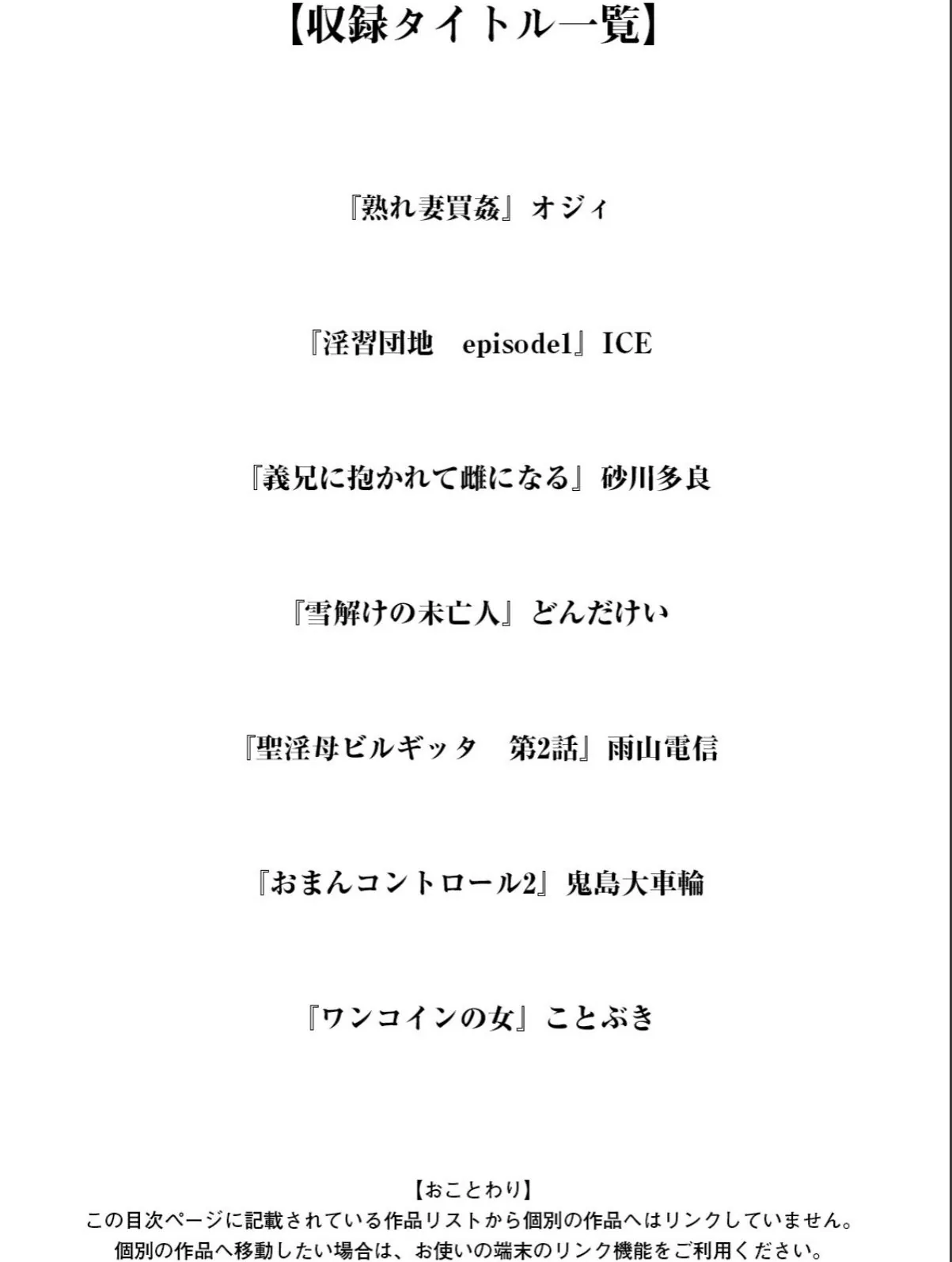 【収録タイトル一覧】

『熟れ妻買姦』オジィ

『淫習団地　episode1』ICE

『義兄に抱かれて雌になる』砂川多良

『雪解けの未亡人』どんだけい

『聖淫母ビルギッタ　第2話』雨山電信

『おまんコントロール2』鬼島大車輪

『ワンコインの女』ことぶき

【おことわり】
この目次ページに記載されている作品リストから個別の作品へはリンクしていません。
個別の作品へ移動したい場合は、お使いの端末のリンク機能をご利用ください。